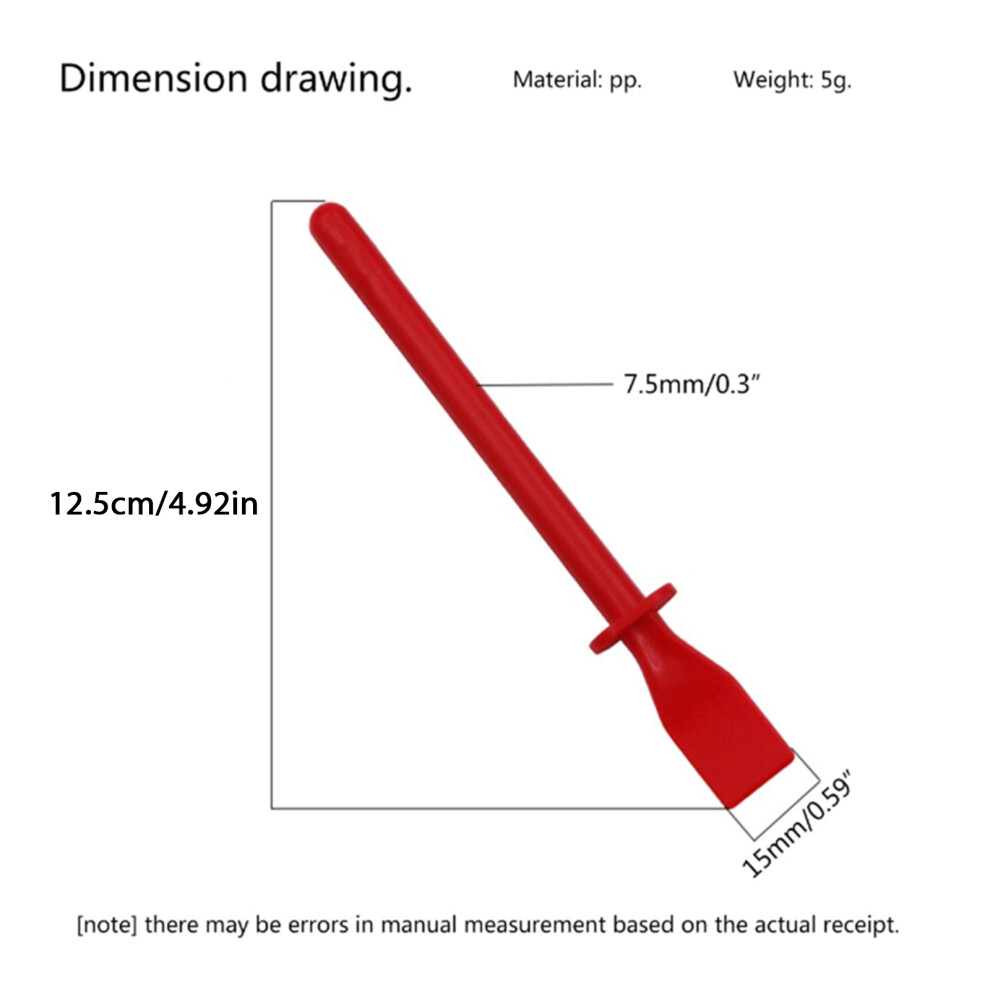 Dimension drawing.

Material: pp.

Weight: 5g.

7.5mm/0.3″

12.5cm/4.92in

15mm/0.59″

[note] there may be errors in manual measurement based on the actual receipt.